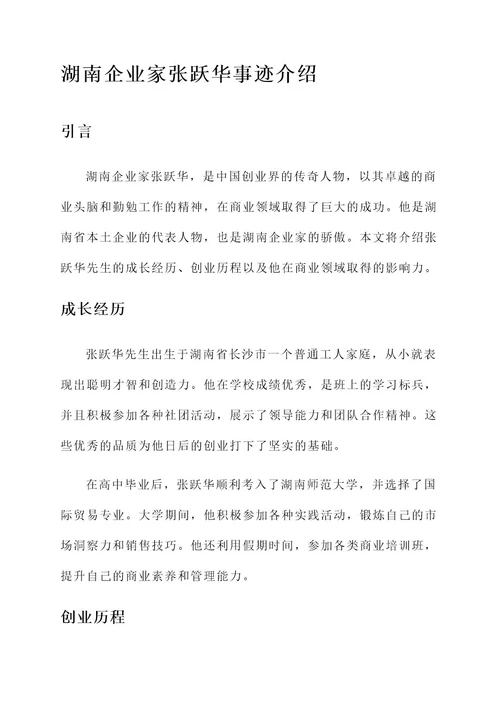 湖南企业家张跃华事迹介绍

引言

湖南企业家张跃华，是中国创业界的传奇人物，以其卓越的商业头脑和勤勉工作的精神，在商业领域取得了巨大的成功。他是湖南省本土企业的代表人物，也是湖南企业家的骄傲。本文将介绍张跃华先生的成长经历、创业历程以及他在商业领域取得的影响力。

成长经历

张跃华先生出生于湖南省长沙市一个普通工人家庭，从小就表现出聪明才智和创造力。他在学校成绩优秀，是班上的学习标兵，并且积极参加各种社团活动，展示了领导能力和团队合作精神。这些优秀的品质为他日后的创业打下了坚实的基础。

在高中毕业后，张跃华顺利考入了湖南师范大学，并选择了国际贸易专业。大学期间，他积极参加各种实践活动，锻炼自己的市场洞察力和销售技巧。他还利用假期时间，参加各类商业培训班，提升自己的商业素养和管理能力。

创业历程